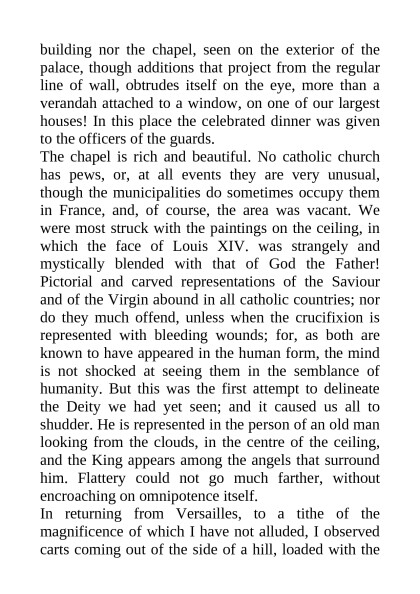 building nor the chapel, seen on the exterior of the palace, though additions that project from the regular line of wall, obtrudes itself on the eye, more than a verandah attached to a window, on one of our largest houses! In this place the celebrated dinner was given to the officers of the guards.

The chapel is rich and beautiful. No catholic church has pews, or, at all events they are very unusual, though the municipalities do sometimes occupy them in France, and, of course, the area was vacant. We were most struck with the paintings on the ceiling, in which the face of Louis XIV. was strangely and mystically blended with that of God the Father! Pictorial and carved representations of the Saviour and of the Virgin abound in all catholic countries; nor do they much offend, unless when the crucifixion is represented with bleeding wounds; for, as both are known to have appeared in the human form, the mind is not shocked at seeing them in the semblance of humanity. But this was the first attempt to delineate the Deity we had yet seen; and it caused us all to shudder. He is represented in the person of an old man looking from the clouds, in the centre of the ceiling, and the King appears among the angels that surround him. Flattery could not go much farther, without encroaching on omnipotence itself.

In returning from Versailles, to a tithe of the magnificence of which I have not alluded, I observed carts coming out of the side of a hill, loaded with the